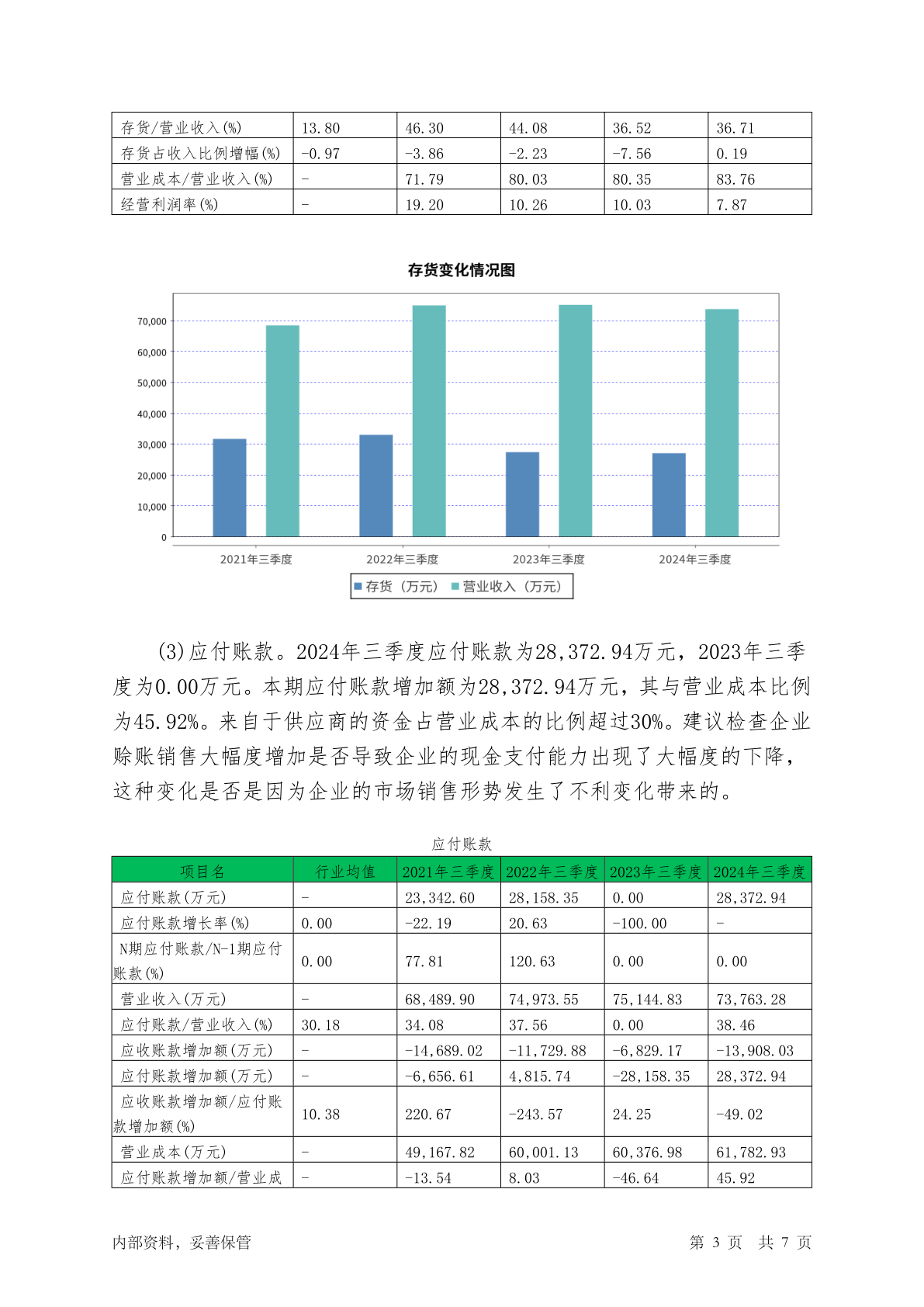 | 存货/营业收入(%) | 13.80 | 46.30 | 44.08 | 36.52 | 36.71 |
|---|---|---|---|---|---|
| 存货占收入比例增幅(%) | -0.97 | -3.86 | -2.23 | -7.56 | 0.19 |
| 营业成本/营业收入(%) | - | 71.79 | 80.03 | 80.35 | 83.76 |
| 经营利润率(%) | - | 19.20 | 10.26 | 10.03 | 7.87 |

存货变化情况图

70,000
60,000
50,000
40,000
30,000
20,000
10,000
0

2021年三季度 2022年三季度 2023年三季度 2024年三季度

存货（万元） 营业收入（万元）

(3)应付账款。2024年三季度应付账款为28,372.94万元，2023年三季度为0.00万元。本期应付账款增加额为28,372.94万元，其与营业成本比例为45.92%。来自于供应商的资金占营业成本的比例超过30%。建议检查企业赊账销售大幅度增加是否导致企业的现金支付能力出现了大幅度的下降，这种变化是否是因为企业的市场销售形势发生了不利变化带来的。

应付账款

| 项目名 | 行业均值 | 2021年三季度 | 2022年三季度 | 2023年三季度 | 2024年三季度 |
|---|---|---|---|---|---|
| 应付账款(万元) | - | 23,342.60 | 28,158.35 | 0.00 | 28,372.94 |
| 应付账款增长率(%) | 0.00 | -22.19 | 20.63 | -100.00 | - |
| N期应付账款/N-1期应付账款(%) | 0.00 | 77.81 | 120.63 | 0.00 | 0.00 |
| 营业收入(万元) | - | 68,489.90 | 74,973.55 | 75,144.83 | 73,763.28 |
| 应付账款/营业收入(%) | 30.18 | 34.08 | 37.56 | 0.00 | 38.46 |
| 应收账款增加额(万元) | - | -14,689.02 | -11,729.88 | -6,829.17 | -13,908.03 |
| 应付账款增加额(万元) | - | -6,656.61 | 4,815.74 | -28,158.35 | 28,372.94 |
| 应收账款增加额/应付账款增加额(%) | 10.38 | 220.67 | -243.57 | 24.25 | -49.02 |
| 营业成本(万元) | - | 49,167.82 | 60,001.13 | 60,376.98 | 61,782.93 |
| 应付账款增加额/营业成 | - | -13.54 | 8.03 | -46.64 | 45.92 |

内部资料，妥善保管 第 3 页 共 7 页